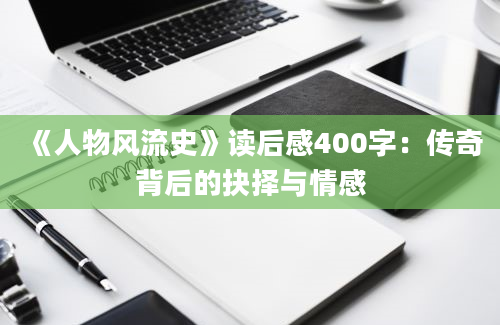 《人物风流史》读后感400字：传奇背后的抉择与情感